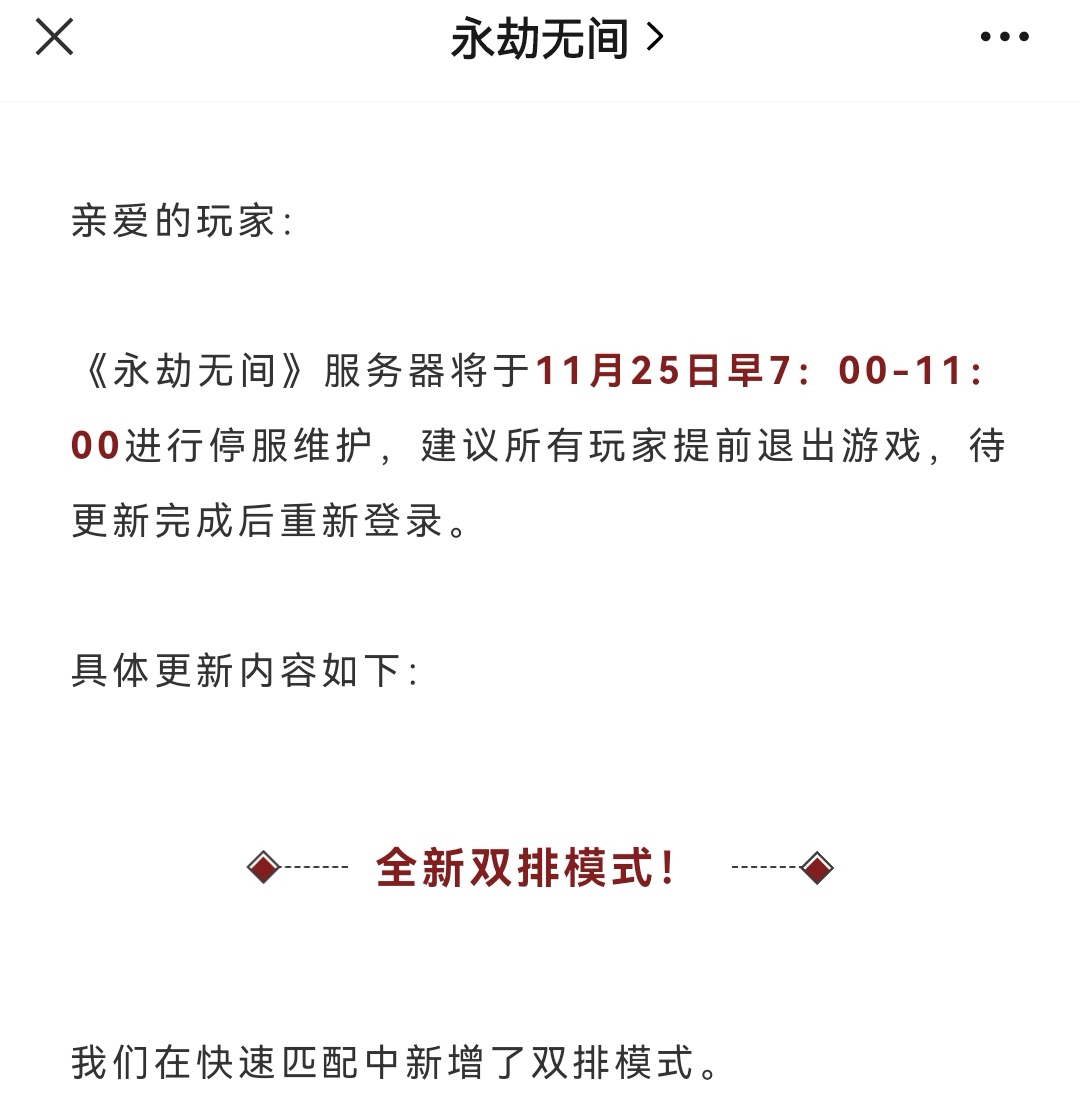 永劫无间 >

亲爱的玩家：

《永劫无间》服务器将于11月25日早7：00-11：00进行停服维护，建议所有玩家提前退出游戏，待更新完成后重新登录。

具体更新内容如下：

全新双排模式！

我们在快速匹配中新增了双排模式。